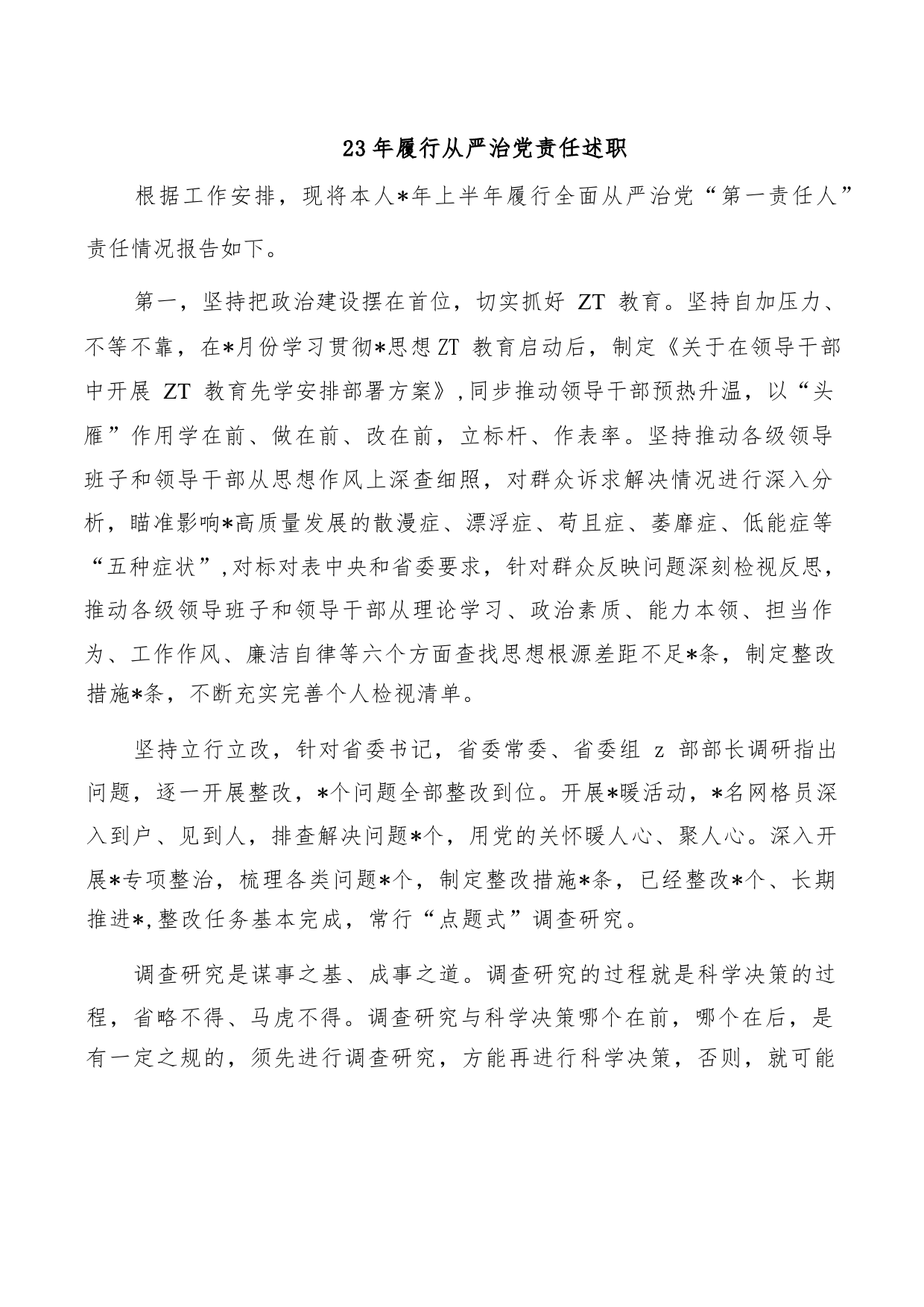 23年履行从严治党责任述职

根据工作安排，现将本人*年上半年履行全面从严治党“第一责任人”责任情况报告如下。

第一，坚持把政治建设摆在首位，切实抓好 ZT 教育。坚持自加压力、不等不靠，在*月份学习贯彻*思想ZT 教育启动后，制定《关于在领导干部中开展 ZT 教育先学安排部署方案》,同步推动领导干部预热升温，以“头雁”作用学在前、做在前、改在前，立标杆、作表率。坚持推动各级领导班子和领导干部从思想作风上深查细照，对群众诉求解决情况进行深入分析，瞄准影响*高质量发展的散漫症、漂浮症、苟且症、萎靡症、低能症等“五种症状”,对标对表中央和省委要求，针对群众反映问题深刻检视反思，推动各级领导班子和领导干部从理论学习、政治素质、能力本领、担当作为、工作作风、廉洁自律等六个方面查找思想根源差距不足*条，制定整改措施*条，不断充实完善个人检视清单。

坚持立行立改，针对省委书记，省委常委、省委组 z 部部长调研指出问题，逐一开展整改，*个问题全部整改到位。开展*暖活动，*名网格员深入到户、见到人，排查解决问题*个，用党的关怀暖人心、聚人心。深入开展*专项整治，梳理各类问题*个，制定整改措施*条，已经整改*个、长期推进*,整改任务基本完成，常行“点题式”调查研究。

调查研究是谋事之基、成事之道。调查研究的过程就是科学决策的过程，省略不得、马虎不得。调查研究与科学决策哪个在前，哪个在后，是有一定之规的，须先进行调查研究，方能再进行科学决策，否则，就可能